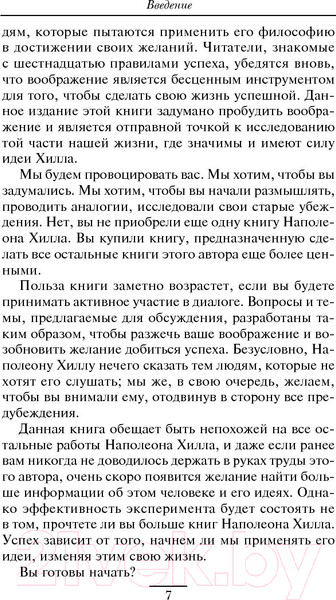 Введение

дям, которые пытаются применить его философию в достижении своих желаний. Читатели, знакомые с шестнадцатью правилами успеха, убедятся вновь, что воображение является бесценным инструментом для того, чтобы сделать свою жизнь успешной. Данное издание этой книги задумано пробудить воображение и является отправной точкой к исследованию той части нашей жизни, где значимы и имеют силу идеи Хилла.

Мы будем провоцировать вас. Мы хотим, чтобы вы задумались. Мы хотим, чтобы вы начали размышлять, проводить аналогии, исследовали свои старые убеждения. Нет, вы не приобрели еще одну книгу Наполеона Хилла. Вы купили книгу, предназначенную сделать все остальные книги этого автора еще более ценными.

Польза книги заметно возрастет, если вы будете принимать активное участие в диалоге. Вопросы и темы, предлагаемые для обсуждения, разработаны таким образом, чтобы разжечь ваше воображение и возобновить желание добиться успеха. Безусловно, Наполеону Хиллу нечего сказать тем людям, которые не хотят его слушать; мы же, в свою очередь, желаем, чтобы вы внимали ему, отодвинув в сторону все предубеждения.

Данная книга обещает быть непохожей на все остальные работы Наполеона Хилла, и даже если ранее вам никогда не доводилось держать в руках труды этого автора, очень скоро появится желание найти больше информации об этом человеке и его идеях. Однако эффективность эксперимента будет состоять не в том, прочтете ли вы больше книг Наполеона Хилла. Успех зависит от того, начнем ли мы применять его идеи, изменяя этим свою жизнь.

Вы готовы начать?

7